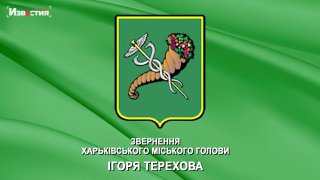 Известия

ЗВЕРНЕННЯ
ХАРЬКІВСЬКОГО МІСЬКОГО ГОЛОВИ
ІГОРЯ ТЕРЕХОВА